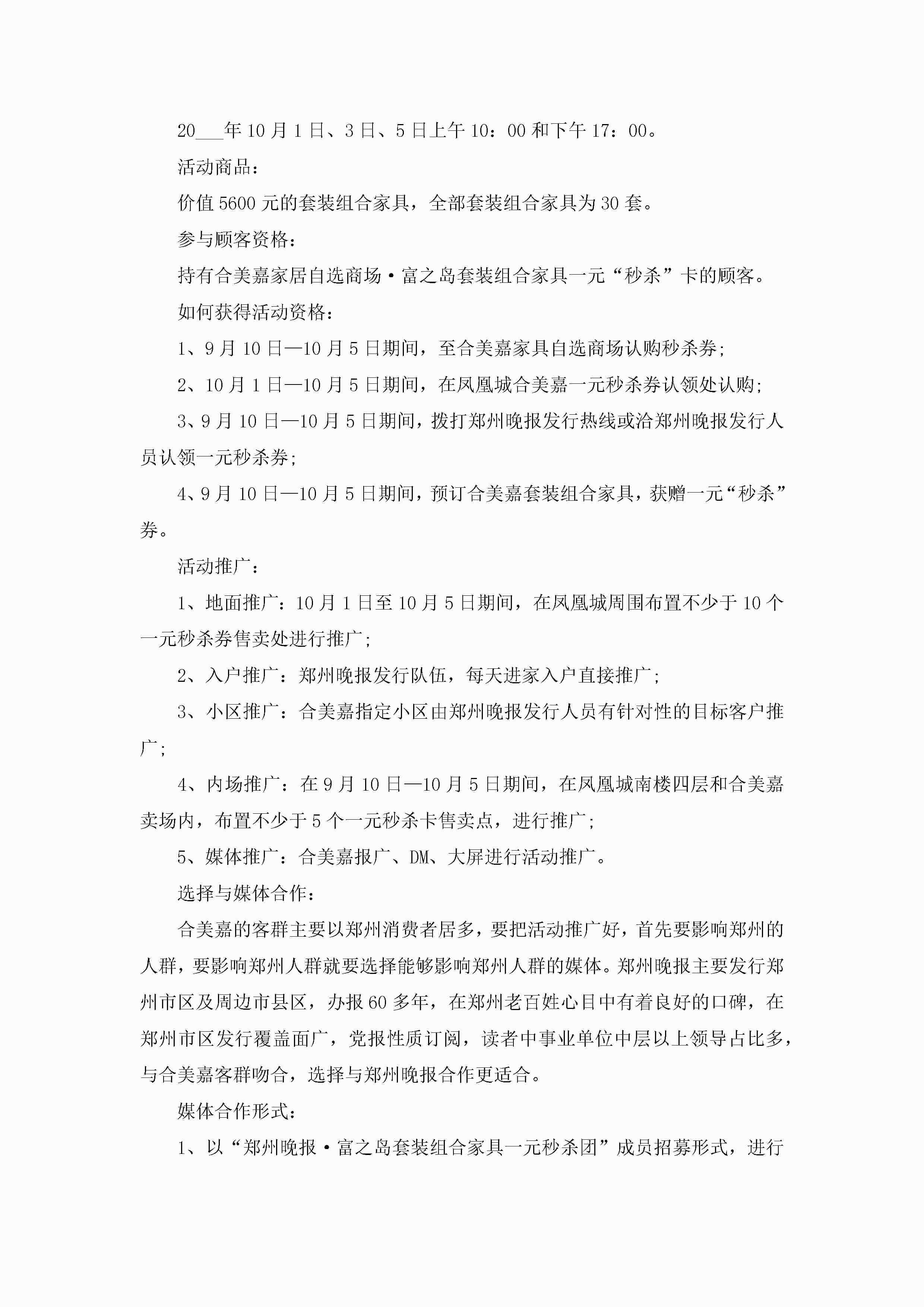 20___年10月1日、3日、5日上午10：00和下午17：00。

活动商品：

价值5600元的套装组合家具，全部套装组合家具为30套。

参与顾客资格：

持有合美嘉家居自选商场·富之岛套装组合家具一元“秒杀”卡的顾客。

如何获得活动资格：

1、9月10日—10月5日期间，至合美嘉家具自选商场认购秒杀券;

2、10月1日—10月5日期间，在凤凰城合美嘉一元秒杀券认领处认购;

3、9月10日—10月5日期间，拨打郑州晚报发行热线或洽郑州晚报发行人员认领一元秒杀券;

4、9月10日—10月5日期间，预订合美嘉套装组合家具，获赠一元“秒杀”券。

活动推广：

1、地面推广：10月1日至10月5日期间，在凤凰城周围布置不少于10个一元秒杀券售卖处进行推广;

2、入户推广：郑州晚报发行队伍，每天进家入户直接推广;

3、小区推广：合美嘉指定小区由郑州晚报发行人员有针对性的目标客户推广;

4、内场推广：在9月10日—10月5日期间，在凤凰城南楼四层和合美嘉卖场内，布置不少于5个一元秒杀卡售卖点，进行推广;

5、媒体推广：合美嘉报广、DM、大屏进行活动推广。

选择与媒体合作：

合美嘉的客群主要以郑州消费者居多，要把活动推广好，首先要影响郑州的人群，要影响郑州人群就要选择能够影响郑州人群的媒体。郑州晚报主要发行郑州市区及周边市县区，办报60多年，在郑州老百姓心目中有着良好的口碑，在郑州市区发行覆盖面广，党报性质订阅，读者中事业单位中层以上领导占比多，与合美嘉客群吻合，选择与郑州晚报合作更适合。

媒体合作形式：

1、以“郑州晚报·富之岛套装组合家具一元秒杀团”成员招募形式，进行